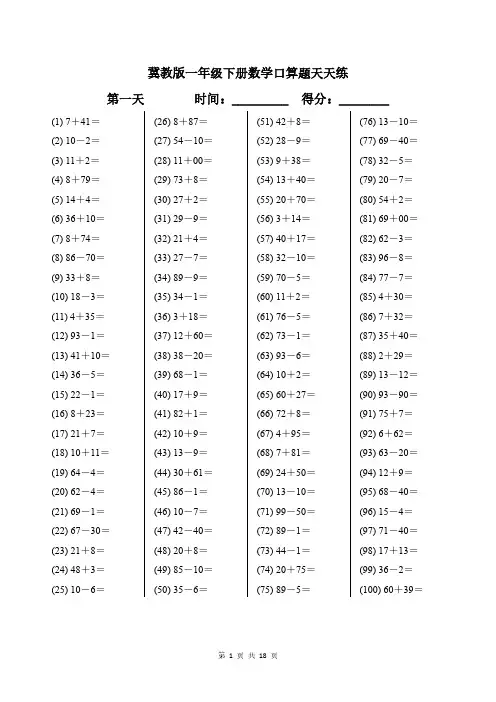 冀教版一年级下册数学口算题天天练

第一天　　时间：________　得分：________

(1) $7+41=$
(2) $10-2=$
(3) $11+2=$
(4) $8+79=$
(5) $14+4=$
(6) $36+10=$
(7) $8+74=$
(8) $86-70=$
(9) $33+8=$
(10) $18-3=$
(11) $4+35=$
(12) $93-1=$
(13) $41+10=$
(14) $36-5=$
(15) $22-1=$
(16) $8+23=$
(17) $21+7=$
(18) $10+11=$
(19) $64-4=$
(20) $62-4=$
(21) $69-1=$
(22) $67-30=$
(23) $21+8=$
(24) $48+3=$
(25) $10-6=$

(26) $8+87=$
(27) $54-10=$
(28) $11+00=$
(29) $73+8=$
(30) $27+2=$
(31) $29-9=$
(32) $21+4=$
(33) $27-7=$
(34) $89-9=$
(35) $34-1=$
(36) $3+18=$
(37) $12+60=$
(38) $38-20=$
(39) $68-1=$
(40) $17+9=$
(41) $82+1=$
(42) $10+9=$
(43) $13-9=$
(44) $30+61=$
(45) $86-1=$
(46) $10-7=$
(47) $42-40=$
(48) $20+8=$
(49) $85-10=$
(50) $35-6=$

(51) $42+8=$
(52) $28-9=$
(53) $9+38=$
(54) $13+40=$
(55) $20+70=$
(56) $3+14=$
(57) $40+17=$
(58) $32-10=$
(59) $70-5=$
(60) $11+2=$
(61) $76-5=$
(62) $73-1=$
(63) $93-6=$
(64) $10+2=$
(65) $60+27=$
(66) $72+8=$
(67) $4+95=$
(68) $7+81=$
(69) $24+50=$
(70) $13-10=$
(71) $99-50=$
(72) $89-1=$
(73) $44-1=$
(74) $20+75=$
(75) $89-5=$

(76) $13-10=$
(77) $69-40=$
(78) $32-5=$
(79) $20-7=$
(80) $54+2=$
(81) $69+00=$
(82) $62-3=$
(83) $96-8=$
(84) $77-7=$
(85) $4+30=$
(86) $7+32=$
(87) $35+40=$
(88) $2+29=$
(89) $13-12=$
(90) $93-90=$
(91) $75+7=$
(92) $6+62=$
(93) $63-20=$
(94) $12+9=$
(95) $68-40=$
(96) $15-4=$
(97) $71-40=$
(98) $17+13=$
(99) $36-2=$
(100) $60+39=$

第 1 页 共 18 页